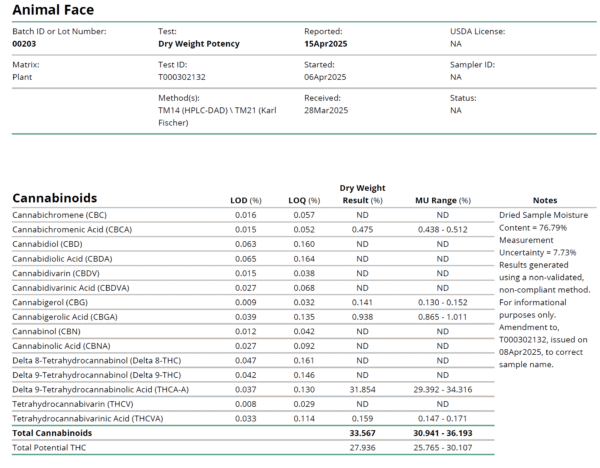 Animal Face

| Batch ID or Lot Number: 00203 | Test: Dry Weight Potency | Reported: 15Apr2025 | USDA License: NA |
|---|---|---|---|
| Matrix: Plant | Test ID: T000302132 | Started: 06Apr2025 | Sampler ID: NA |
| | Method(s): TM14 (HPLC-DAD) \ TM21 (Karl Fischer) | Received: 28Mar2025 | Status: NA |

| Cannabinoids | LOD (%) | LOQ (%) | Dry Weight Result (%) | MU Range (%) |
|---|---|---|---|---|
| Cannabichromene (CBC) | 0.016 | 0.057 | ND | ND |
| Cannabichromenic Acid (CBCA) | 0.015 | 0.052 | 0.475 | 0.438 - 0.512 |
| Cannabidiol (CBD) | 0.063 | 0.160 | ND | ND |
| Cannabidiolic Acid (CBDA) | 0.065 | 0.164 | ND | ND |
| Cannabidivarin (CBDV) | 0.015 | 0.038 | ND | ND |
| Cannabidivarinic Acid (CBDVA) | 0.027 | 0.068 | ND | ND |
| Cannabigerol (CBG) | 0.009 | 0.032 | 0.141 | 0.130 - 0.152 |
| Cannabigerolic Acid (CBGA) | 0.039 | 0.135 | 0.938 | 0.865 - 1.011 |
| Cannabinol (CBN) | 0.012 | 0.042 | ND | ND |
| Cannabinolic Acid (CBNA) | 0.027 | 0.092 | ND | ND |
| Delta 8-Tetrahydrocannabinol (Delta 8-THC) | 0.047 | 0.161 | ND | ND |
| Delta 9-Tetrahydrocannabinol (Delta 9-THC) | 0.042 | 0.146 | ND | ND |
| Delta 9-Tetrahydrocannabinolic Acid (THCA-A) | 0.037 | 0.130 | 31.854 | 29.392 - 34.316 |
| Tetrahydrocannabivarin (THCV) | 0.008 | 0.029 | ND | ND |
| Tetrahydrocannabivarinic Acid (THCVA) | 0.033 | 0.114 | 0.159 | 0.147 - 0.171 |
| Total Cannabinoids | | | 33.567 | 30.941 - 36.193 |
| Total Potential THC | | | 27.936 | 25.765 - 30.107 |

Notes
Dried Sample Moisture Content = 76.79% Measurement Uncertainty = 7.73% Results generated using a non-validated, non-compliant method. For informational purposes only. Amendment to, T000302132, issued on 08Apr2025, to correct sample name.